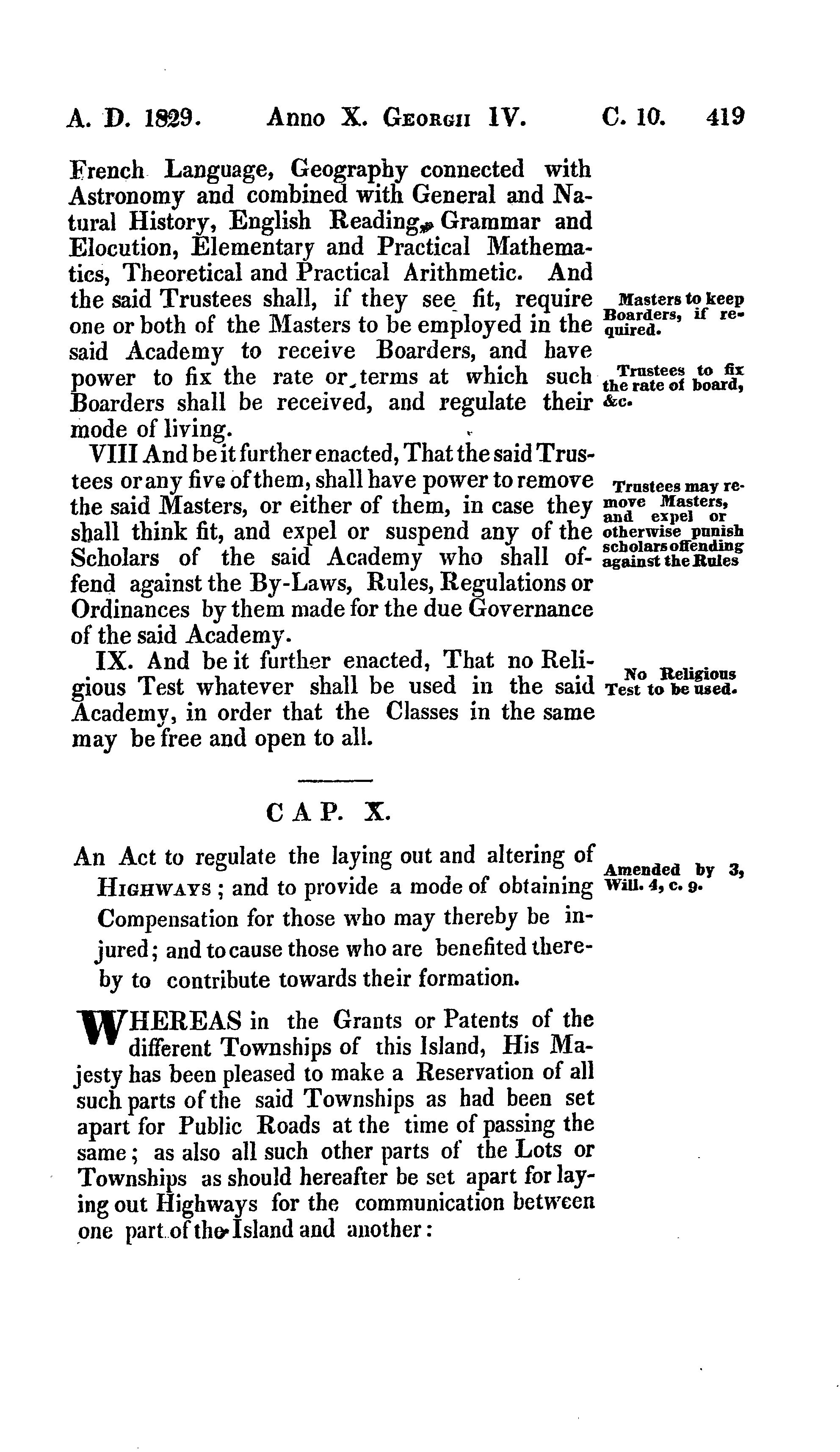 A. D. 1829. Anno X. Georgii IV. C. 10. 419

French Language, Geography connected with Astronomy and combined with General and Natural History, English Reading, Grammar and Elocution, Elementary and Practical Mathematics, Theoretical and Practical Arithmetic. And the said Trustees shall, if they see fit, require one or both of the Masters to be employed in the said Academy to receive Boarders, and have power to fix the rate or terms at which such Boarders shall be received, and regulate their mode of living.

Masters to keep Boarders, if required.

Trustees to fix the rate of board, &c.

VIII And be it further enacted, That the said Trustees or any five of them, shall have power to remove the said Masters, or either of them, in case they shall think fit, and expel or suspend any of the Scholars of the said Academy who shall offend against the By-Laws, Rules, Regulations or Ordinances by them made for the due Governance of the said Academy.

Trustees may remove Masters, and expel or otherwise punish scholars offending against the Rules

IX. And be it further enacted, That no Religious Test whatever shall be used in the said Academy, in order that the Classes in the same may be free and open to all.

No Religious Test to be used.

CAP. X.

An Act to regulate the laying out and altering of Highways; and to provide a mode of obtaining Compensation for those who may thereby be injured; and to cause those who are benefited thereby to contribute towards their formation.

Amended by 3, Will. 4, c. 9.

WHEREAS in the Grants or Patents of the different Townships of this Island, His Majesty has been pleased to make a Reservation of all such parts of the said Townships as had been set apart for Public Roads at the time of passing the same; as also all such other parts of the Lots or Townships as should hereafter be set apart for laying out Highways for the communication between one part of the Island and another: